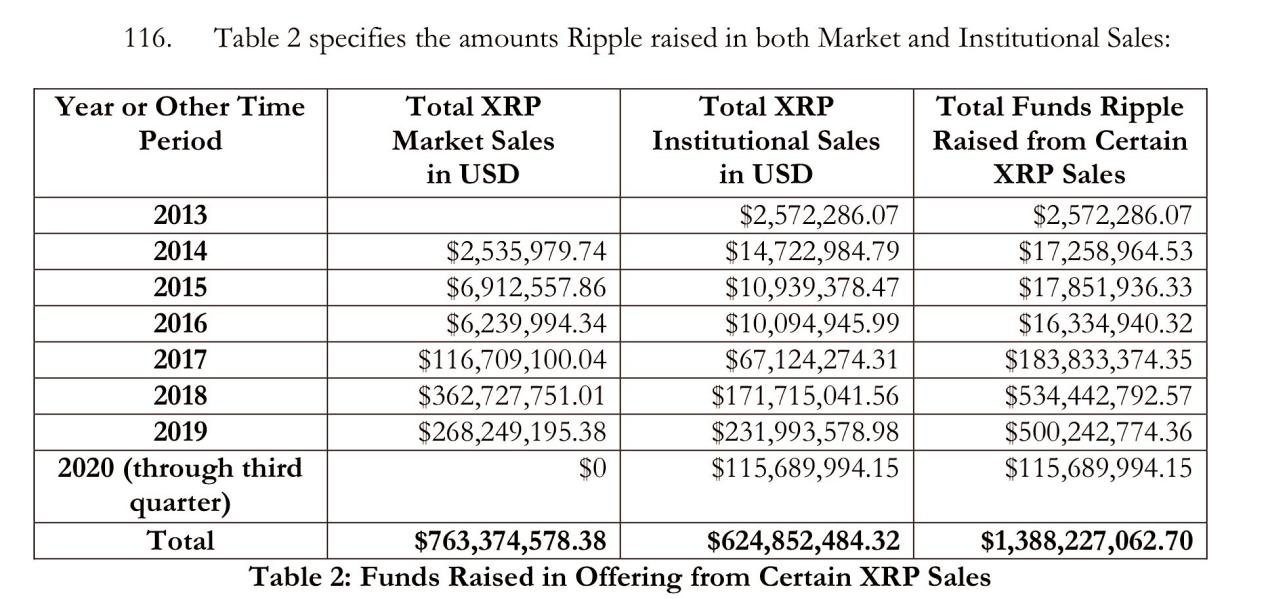 116. Table 2 specifies the amounts Ripple raised in both Market and Institutional Sales:

| Year or Other Time Period | Total XRP Market Sales in USD | Total XRP Institutional Sales in USD | Total Funds Ripple Raised from Certain XRP Sales |
|---|---|---|---|
| 2013 | | $2,572,286.07 | $2,572,286.07 |
| 2014 | $2,535,979.74 | $14,722,984.79 | $17,258,964.53 |
| 2015 | $6,912,557.86 | $10,939,378.47 | $17,851,936.33 |
| 2016 | $6,239,994.34 | $10,094,945.99 | $16,334,940.32 |
| 2017 | $116,709,100.04 | $67,124,274.31 | $183,833,374.35 |
| 2018 | $362,727,751.01 | $171,715,041.56 | $534,442,792.57 |
| 2019 | $268,249,195.38 | $231,993,578.98 | $500,242,774.36 |
| 2020 (through third quarter) | $0 | $115,689,994.15 | $115,689,994.15 |
| Total | $763,374,578.38 | $624,852,484.32 | $1,388,227,062.70 |

Table 2: Funds Raised in Offering from Certain XRP Sales